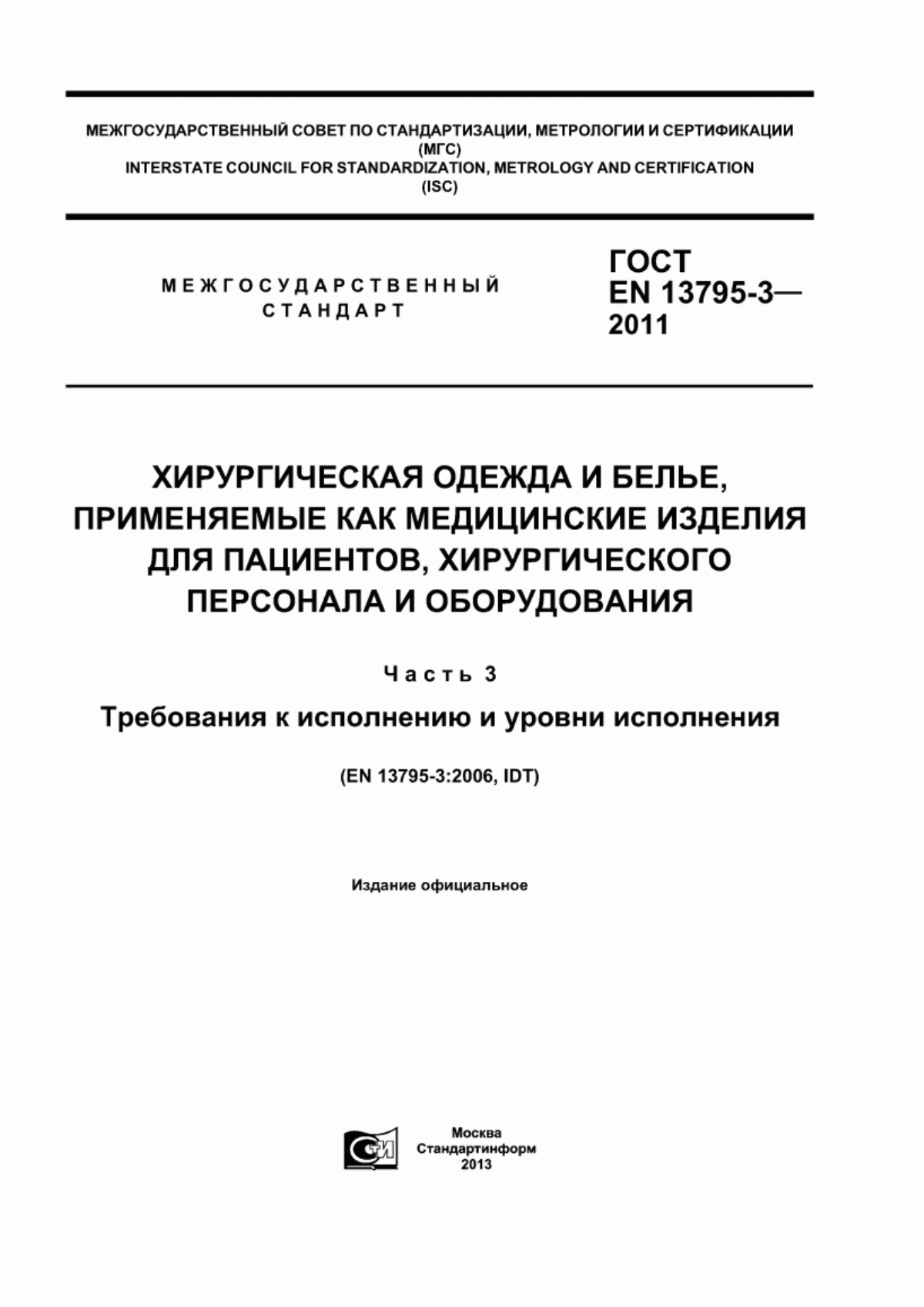 МЕЖГОСУДАРСТВЕННЫЙ СОВЕТ ПО СТАНДАРТИЗАЦИИ, МЕТРОЛОГИИ И СЕРТИФИКАЦИИ
(МГС)
INTERSTATE COUNCIL FOR STANDARDIZATION, METROLOGY AND CERTIFICATION
(ISC)

МЕЖГОСУДАРСТВЕННЫЙ
СТАНДАРТ

ГОСТ
EN 13795-3—
2011

ХИРУРГИЧЕСКАЯ ОДЕЖДА И БЕЛЬЕ, ПРИМЕНЯЕМЫЕ КАК МЕДИЦИНСКИЕ ИЗДЕЛИЯ ДЛЯ ПАЦИЕНТОВ, ХИРУРГИЧЕСКОГО ПЕРСОНАЛА И ОБОРУДОВАНИЯ

Часть 3

Требования к исполнению и уровни исполнения

(EN 13795-3:2006, IDT)

Издание официальное

СТИ

Москва
Стандартинформ
2013